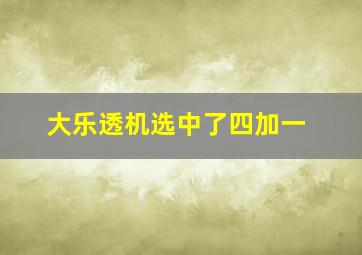 大乐透机选中了四加一